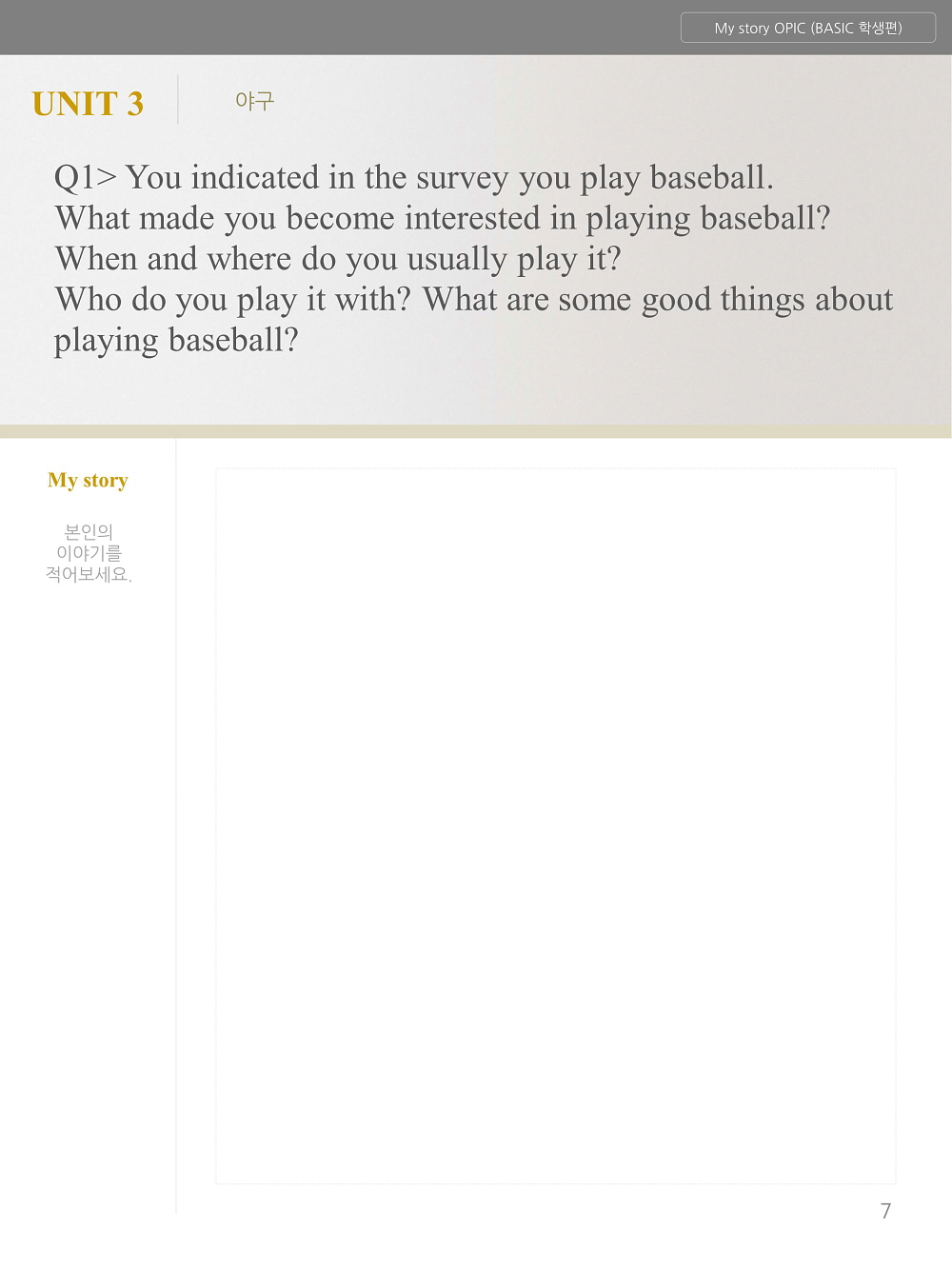 My story OPIC (BASIC 학생편)

UNIT 3

야구

Q1> You indicated in the survey you play baseball. What made you become interested in playing baseball? When and where do you usually play it? Who do you play it with? What are some good things about playing baseball?

My story

본인의 이야기를 적어보세요.

7